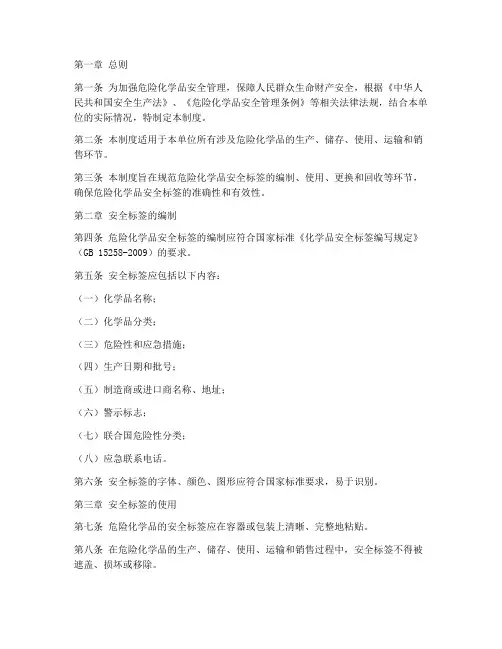 第一章 总则

第一条 为加强危险化学品安全管理，保障人民群众生命财产安全，根据《中华人民共和国安全生产法》、《危险化学品安全管理条例》等相关法律法规，结合本单位的实际情况，特制定本制度。

第二条 本制度适用于本单位所有涉及危险化学品的生产、储存、使用、运输和销售环节。

第三条 本制度旨在规范危险化学品安全标签的编制、使用、更换和回收等环节，确保危险化学品安全标签的准确性和有效性。

第二章 安全标签的编制

第四条 危险化学品安全标签的编制应符合国家标准《化学品安全标签编写规定》（GB 15258-2009）的要求。

第五条 安全标签应包括以下内容：

（一）化学品名称；

（二）化学品分类；

（三）危险性和应急措施；

（四）生产日期和批号；

（五）制造商或进口商名称、地址；

（六）警示标志；

（七）联合国危险性分类；

（八）应急联系电话。

第六条 安全标签的字体、颜色、图形应符合国家标准要求，易于识别。

第三章 安全标签的使用

第七条 危险化学品的安全标签应在容器或包装上清晰、完整地粘贴。

第八条 在危险化学品的生产、储存、使用、运输和销售过程中，安全标签不得被遮盖、损坏或移除。